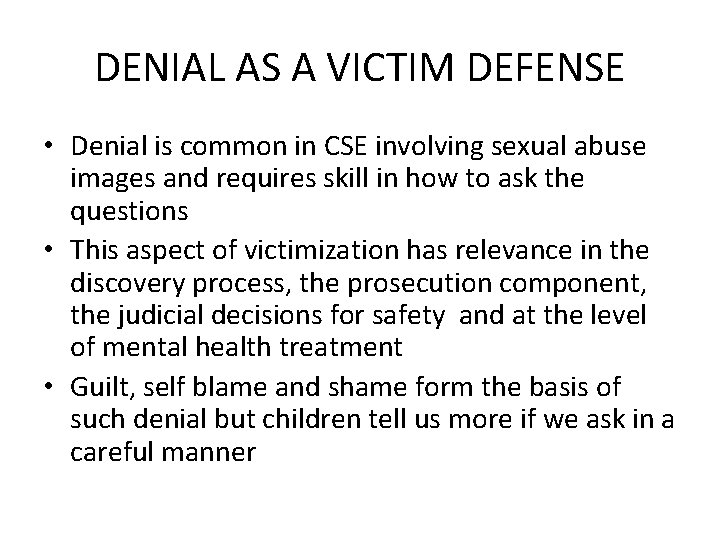 DENIAL AS A VICTIM DEFENSE

• Denial is common in CSE involving sexual abuse images and requires skill in how to ask the questions
• This aspect of victimization has relevance in the discovery process, the prosecution component, the judicial decisions for safety and at the level of mental health treatment
• Guilt, self blame and shame form the basis of such denial but children tell us more if we ask in a careful manner